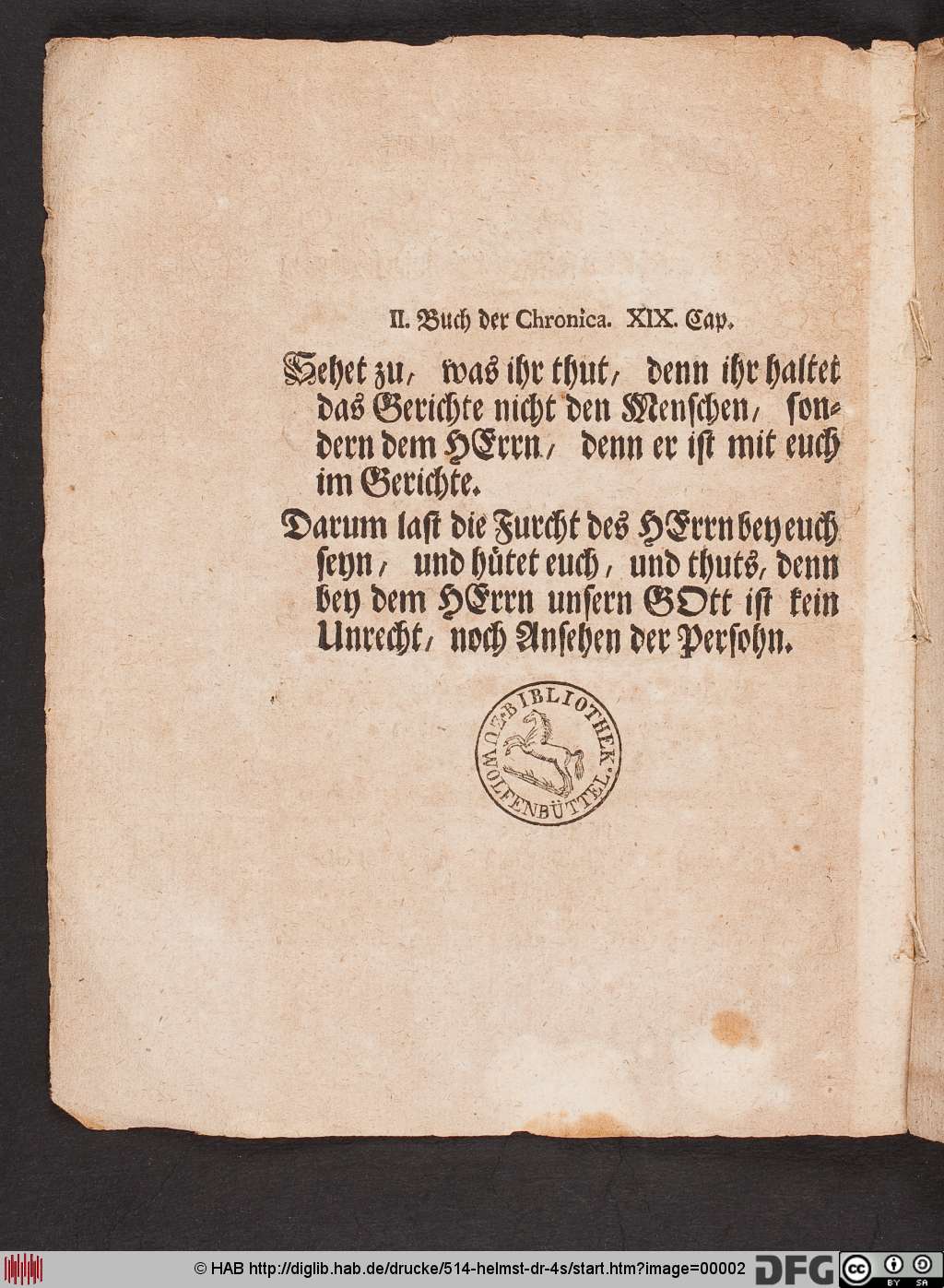 II. Buch der Chronica. XIX. Cap.

Sehet zu, was ihr thut, denn ihr haltet das Gerichte nicht den Menschen, sondern dem HErrn, denn er ist mit euch im Gerichte.

Darum last die Furcht des HErrn bey euch seyn, und hütet euch, und thuts, denn bey dem HErrn unsern GOtt ist kein Unrecht, noch Ansehen der Persohn.

BIBLIOTHEK WOLFENBÜTTEL

© HAB http://diglib.hab.de/drucke/514-helmst-dr-4s/start.htm?image=00002 DFG